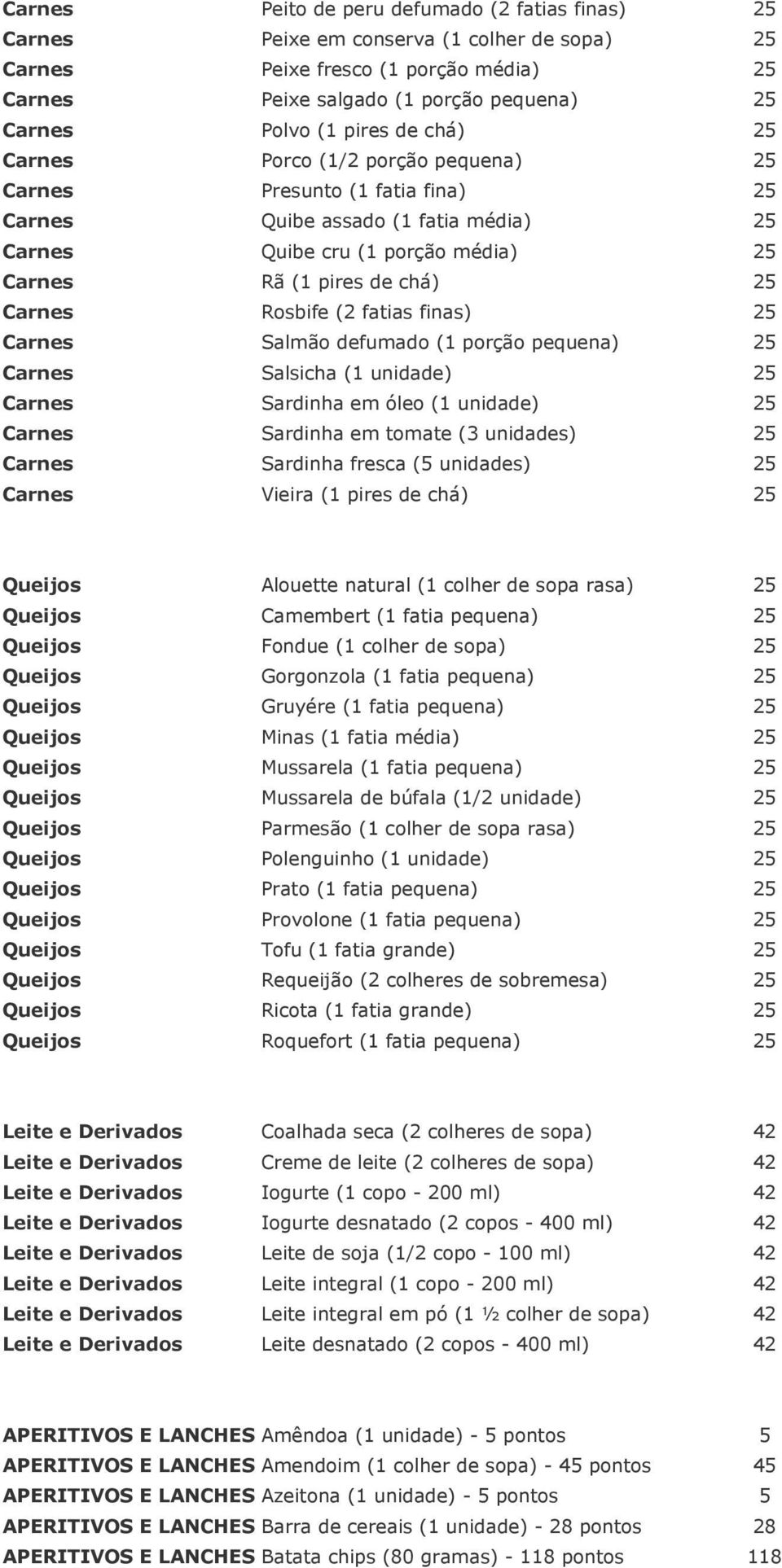 | | | |
|---|---|---|
| Carnes | Peito de peru defumado (2 fatias finas) | 25 |
| Carnes | Peixe em conserva (1 colher de sopa) | 25 |
| Carnes | Peixe fresco (1 porção média) | 25 |
| Carnes | Peixe salgado (1 porção pequena) | 25 |
| Carnes | Polvo (1 pires de chá) | 25 |
| Carnes | Porco (1/2 porção pequena) | 25 |
| Carnes | Presunto (1 fatia fina) | 25 |
| Carnes | Quibe assado (1 fatia média) | 25 |
| Carnes | Quibe cru (1 porção média) | 25 |
| Carnes | Rã (1 pires de chá) | 25 |
| Carnes | Rosbife (2 fatias finas) | 25 |
| Carnes | Salmão defumado (1 porção pequena) | 25 |
| Carnes | Salsicha (1 unidade) | 25 |
| Carnes | Sardinha em óleo (1 unidade) | 25 |
| Carnes | Sardinha em tomate (3 unidades) | 25 |
| Carnes | Sardinha fresca (5 unidades) | 25 |
| Carnes | Vieira (1 pires de chá) | 25 |

| | | |
|---|---|---|
| Queijos | Alouette natural (1 colher de sopa rasa) | 25 |
| Queijos | Camembert (1 fatia pequena) | 25 |
| Queijos | Fondue (1 colher de sopa) | 25 |
| Queijos | Gorgonzola (1 fatia pequena) | 25 |
| Queijos | Gruyére (1 fatia pequena) | 25 |
| Queijos | Minas (1 fatia média) | 25 |
| Queijos | Mussarela (1 fatia pequena) | 25 |
| Queijos | Mussarela de búfala (1/2 unidade) | 25 |
| Queijos | Parmesão (1 colher de sopa rasa) | 25 |
| Queijos | Polenguinho (1 unidade) | 25 |
| Queijos | Prato (1 fatia pequena) | 25 |
| Queijos | Provolone (1 fatia pequena) | 25 |
| Queijos | Tofu (1 fatia grande) | 25 |
| Queijos | Requeijão (2 colheres de sobremesa) | 25 |
| Queijos | Ricota (1 fatia grande) | 25 |
| Queijos | Roquefort (1 fatia pequena) | 25 |

| | | |
|---|---|---|
| Leite e Derivados | Coalhada seca (2 colheres de sopa) | 42 |
| Leite e Derivados | Creme de leite (2 colheres de sopa) | 42 |
| Leite e Derivados | Iogurte (1 copo - 200 ml) | 42 |
| Leite e Derivados | Iogurte desnatado (2 copos - 400 ml) | 42 |
| Leite e Derivados | Leite de soja (1/2 copo - 100 ml) | 42 |
| Leite e Derivados | Leite integral (1 copo - 200 ml) | 42 |
| Leite e Derivados | Leite integral em pó (1 ½ colher de sopa) | 42 |
| Leite e Derivados | Leite desnatado (2 copos - 400 ml) | 42 |

| | | |
|---|---|---|
| APERITIVOS E LANCHES | Amêndoa (1 unidade) - 5 pontos | 5 |
| APERITIVOS E LANCHES | Amendoim (1 colher de sopa) - 45 pontos | 45 |
| APERITIVOS E LANCHES | Azeitona (1 unidade) - 5 pontos | 5 |
| APERITIVOS E LANCHES | Barra de cereais (1 unidade) - 28 pontos | 28 |
| APERITIVOS E LANCHES | Batata chips (80 gramas) - 118 pontos | 118 |